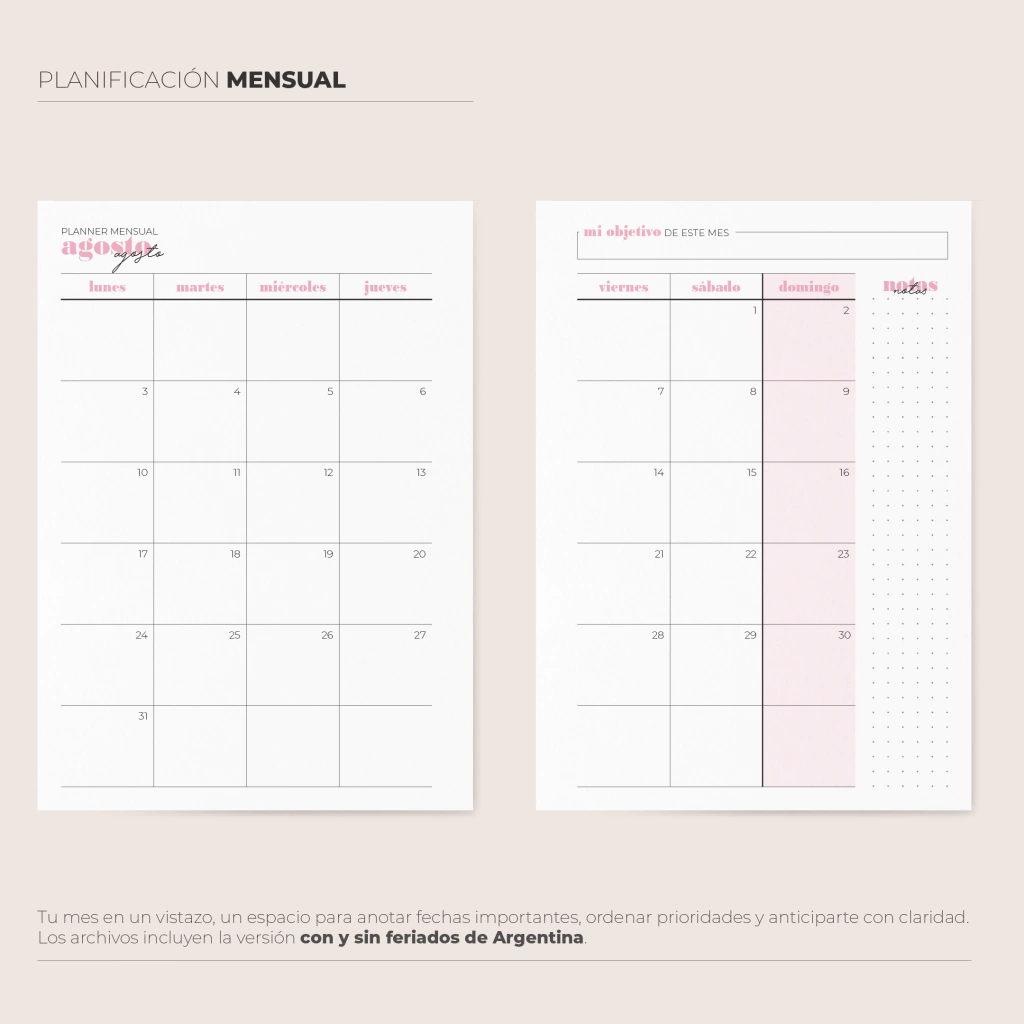 PLANIFICACIÓN MENSUAL

PLANNER MENSUAL
agosto
agosto

| lunes | martes | miércoles | jueves |
|---|---|---|---|
| | | | |
| 3 | 4 | 5 | 6 |
| 10 | 11 | 12 | 13 |
| 17 | 18 | 19 | 20 |
| 24 | 25 | 26 | 27 |
| 31 | | | |

mi objetivo DE ESTE MES

| viernes | sábado | domingo |
|---|---|---|
| | 1 | 2 |
| 7 | 8 | 9 |
| 14 | 15 | 16 |
| 21 | 22 | 23 |
| 28 | 29 | 30 |
| | | |

notas
notas

Tu mes en un vistazo, un espacio para anotar fechas importantes, ordenar prioridades y anticiparte con claridad. Los archivos incluyen la versión con y sin feriados de Argentina.